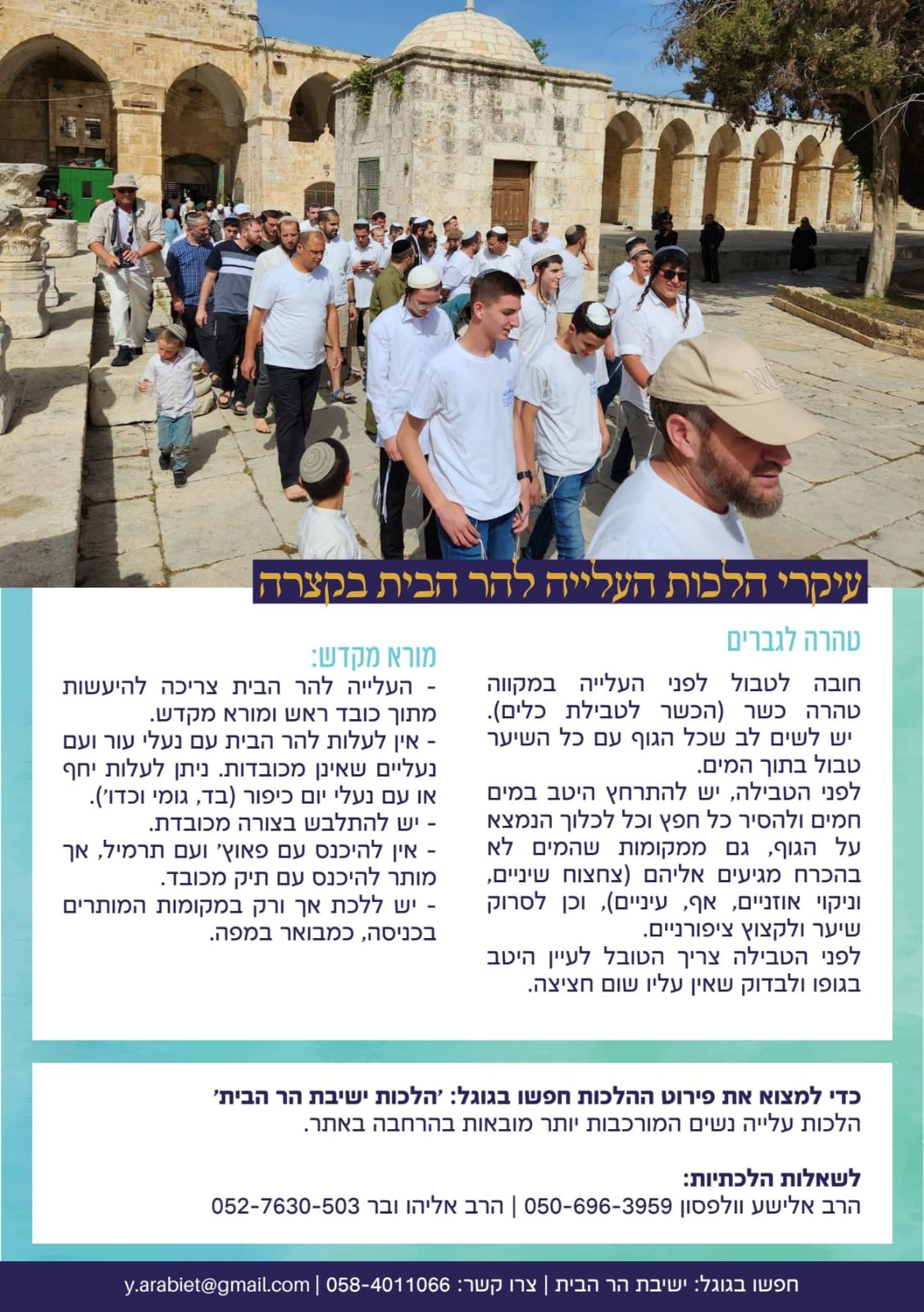 עיקרי הלכות העלייה להר הבית בקצרה

טהרה לגברים

חובה לטבול לפני העלייה במקווה טהרה כשר (הכשר לטבילת כלים).
יש לשים לב שכל הגוף עם כל השיער טבול בתוך המים.
לפני הטבילה, יש להתרחץ היטב במים חמים ולהסיר כל חפץ וכל לכלוך הנמצא על הגוף, גם ממקומות שהמים לא בהכרח מגיעים אליהם (צחצוח שיניים, וניקוי אוזניים, אף, עיניים), וכן לסרוק שיער ולקצוץ ציפורניים.
לפני הטבילה צריך הטובל לעיין היטב בגופו ולבדוק שאין עליו שום חציצה.

מורא מקדש:

- העלייה להר הבית צריכה להיעשות מתוך כובד ראש ומורא מקדש.
- אין לעלות להר הבית עם נעלי עור ועם נעליים שאינן מכובדות. ניתן לעלות יחף או עם נעלי יום כיפור (בד, גומי וכדו').
- יש להתלבש בצורה מכובדת.
- אין להיכנס עם פאוץ' ועם תרמיל, אך מותר להיכנס עם תיק מכובד.
- יש ללכת אך ורק במקומות המותרים בכניסה, כמבואר במפה.

כדי למצוא את פירוט ההלכות חפשו בגוגל: 'הלכות ישיבת הר הבית'
הלכות עלייה נשים המורכבות יותר מובאות בהרחבה באתר.

לשאלות הלכתיות:
הרב אלישע וולפסון 050-696-3959 | הרב אליהו ובר 052-7630-503

חפשו בגוגל: ישיבת הר הבית | צרו קשר: 058-4011066 | y.arabiet@gmail.com